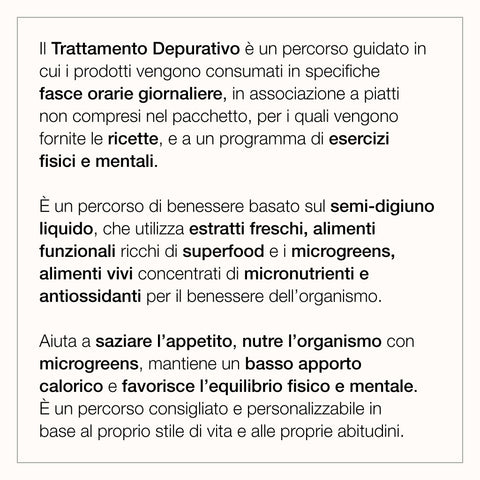 Il Trattamento Depurativo è un percorso guidato in cui i prodotti vengono consumati in specifiche fasce orarie giornaliere, in associazione a piatti non compresi nel pacchetto, per i quali vengono fornite le ricette, e a un programma di esercizi fisici e mentali.

È un percorso di benessere basato sul semi-digiuno liquido, che utilizza estratti freschi, alimenti funzionali ricchi di superfood e i microgreens, alimenti vivi concentrati di micronutrienti e antiossidanti per il benessere dell'organismo.

Aiuta a saziare l'appetito, nutre l'organismo con microgreens, mantiene un basso apporto calorico e favorisce l'equilibrio fisico e mentale. È un percorso consigliato e personalizzabile in base al proprio stile di vita e alle proprie abitudini.